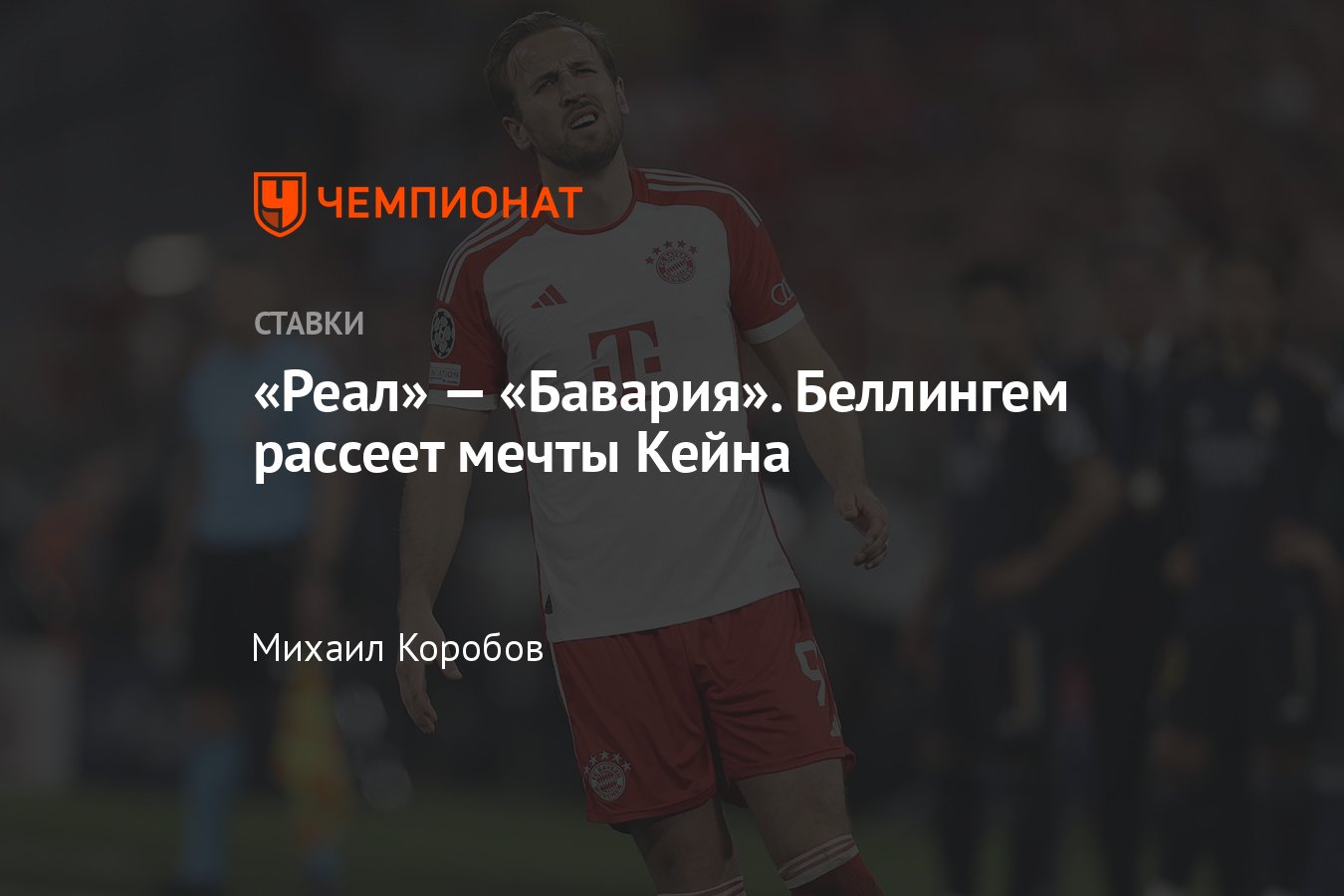 ЧЕМПИОНАТ

СТАВКИ

«Реал» — «Бавария». Беллингем рассеет мечты Кейна

Михаил Коробов